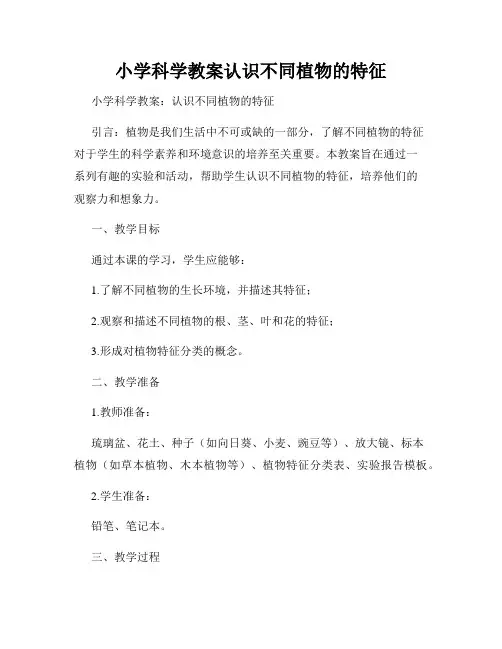 小学科学教案认识不同植物的特征

小学科学教案：认识不同植物的特征

引言：植物是我们生活中不可或缺的一部分，了解不同植物的特征对于学生的科学素养和环境意识的培养至关重要。本教案旨在通过一系列有趣的实验和活动，帮助学生认识不同植物的特征，培养他们的观察力和想象力。

一、教学目标

通过本课的学习，学生应能够：

1.了解不同植物的生长环境，并描述其特征；

2.观察和描述不同植物的根、茎、叶和花的特征；

3.形成对植物特征分类的概念。

二、教学准备

1.教师准备：

琉璃盆、花土、种子（如向日葵、小麦、豌豆等）、放大镜、标本植物（如草本植物、木本植物等）、植物特征分类表、实验报告模板。

2.学生准备：

铅笔、笔记本。

三、教学过程